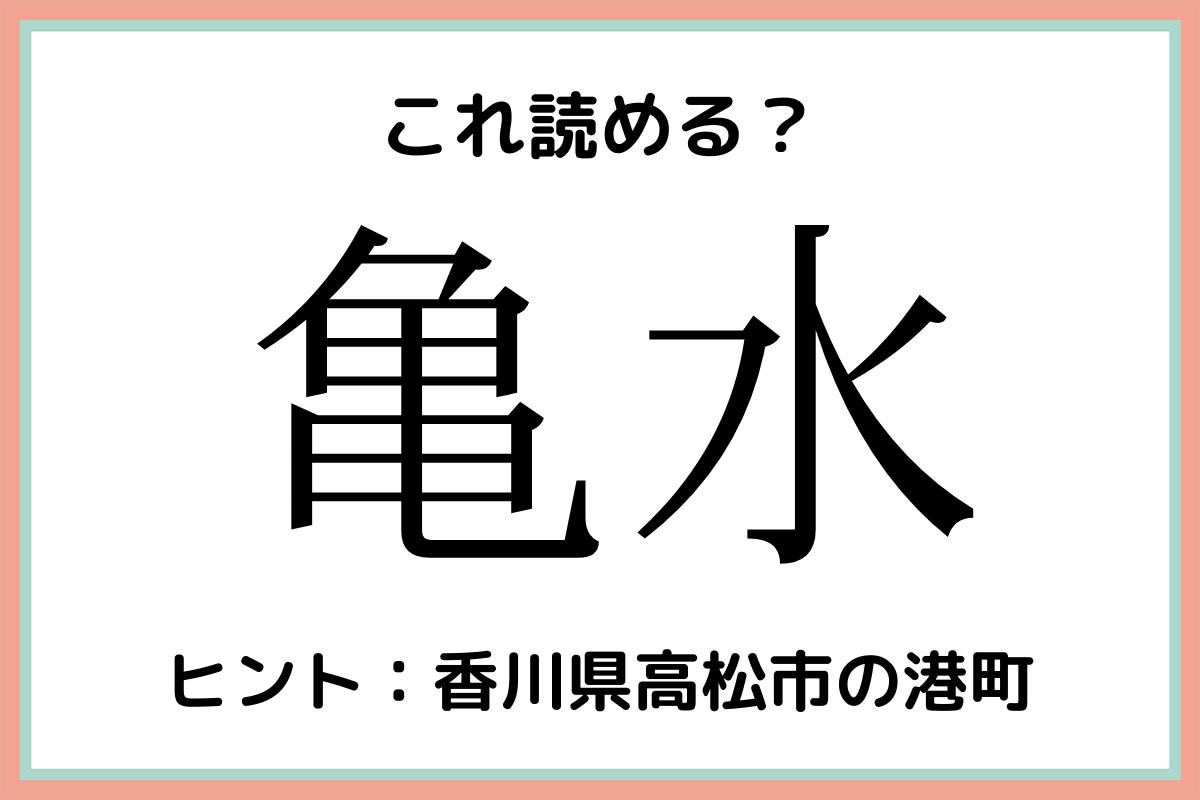 これ読める？

亀水

ヒント：香川県高松市の港町